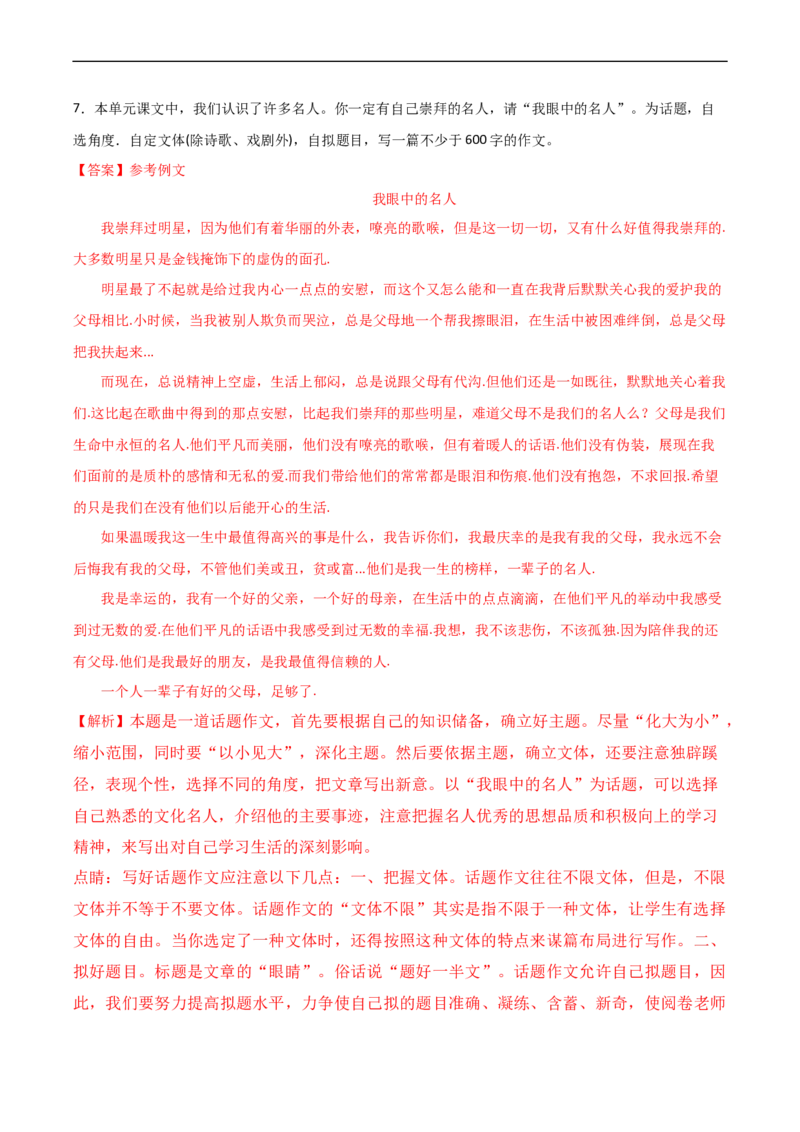 7．本单元课文中，我们认识了许多名人。你一定有自己崇拜的名人，请“我眼中的名人”。为话题，自选角度．自定文体(除诗歌、戏剧外)，自拟题目，写一篇不少于600字的作文。

【答案】参考例文

我眼中的名人

我崇拜过明星，因为他们有着华丽的外表，嘹亮的歌喉，但是这一切一切，又有什么好值得我崇拜的.大多数明星只是金钱掩饰下的虚伪的面孔.

明星最了不起就是给过我内心一点点的安慰，而这个又怎么能和一直在我背后默默关心我的爱护我的父母相比.小时候，当我被别人欺负而哭泣，总是父母地一个帮我擦眼泪，在生活中被困难绊倒，总是父母把我扶起来...

而现在，总说精神上空虚，生活上郁闷，总是说跟父母有代沟.但他们还是一如既往，默默地关心着我们.这比起在歌曲中得到的那点安慰，比起我们崇拜的那些明星，难道父母不是我们的名人么？父母是我们生命中永恒的名人.他们平凡而美丽，他们没有嘹亮的歌喉，但有着暖人的话语.他们没有伪装，展现在我们面前的是质朴的感情和无私的爱.而我们带给他们的常常都是眼泪和伤痕.他们没有抱怨，不求回报.希望的只是我们在没有他们以后能开心的生活.

如果温暖我这一生中最值得高兴的事是什么，我告诉你们，我最庆幸的是我有我的父母，我永远不会后悔我有我的父母，不管他们美或丑，贫或富...他们是我一生的榜样，一辈子的名人.

我是幸运的，我有一个好的父亲，一个好的母亲，在生活中的点点滴滴，在他们平凡的举动中我感受到过无数的爱.在他们平凡的话语中我感受到过无数的幸福.我想，我不该悲伤，不该孤独.因为陪伴我的还有父母.他们是我最好的朋友，是我最值得信赖的人.

一个人一辈子有好的父母，足够了.

【解析】本题是一道话题作文，首先要根据自己的知识储备，确立好主题。尽量“化大为小”，缩小范围，同时要“以小见大”，深化主题。然后要依据主题，确立文体，还要注意独辟蹊径，表现个性，选择不同的角度，把文章写出新意。以“我眼中的名人”为话题，可以选择自己熟悉的文化名人，介绍他的主要事迹，注意把握名人优秀的思想品质和积极向上的学习精神，来写出对自己学习生活的深刻影响。

点睛：写好话题作文应注意以下几点：一、把握文体。话题作文往往不限文体，但是，不限文体并不等于不要文体。话题作文的“文体不限”其实是指不限于一种文体，让学生有选择文体的自由。当你选定了一种文体时，还得按照这种文体的特点来谋篇布局进行写作。二、拟好题目。标题是文章的“眼睛”。俗话说“题好一半文”。话题作文允许自己拟题目，因此，我们要努力提高拟题水平，力争使自己拟的题目准确、凝练、含蓄、新奇，使阅卷老师